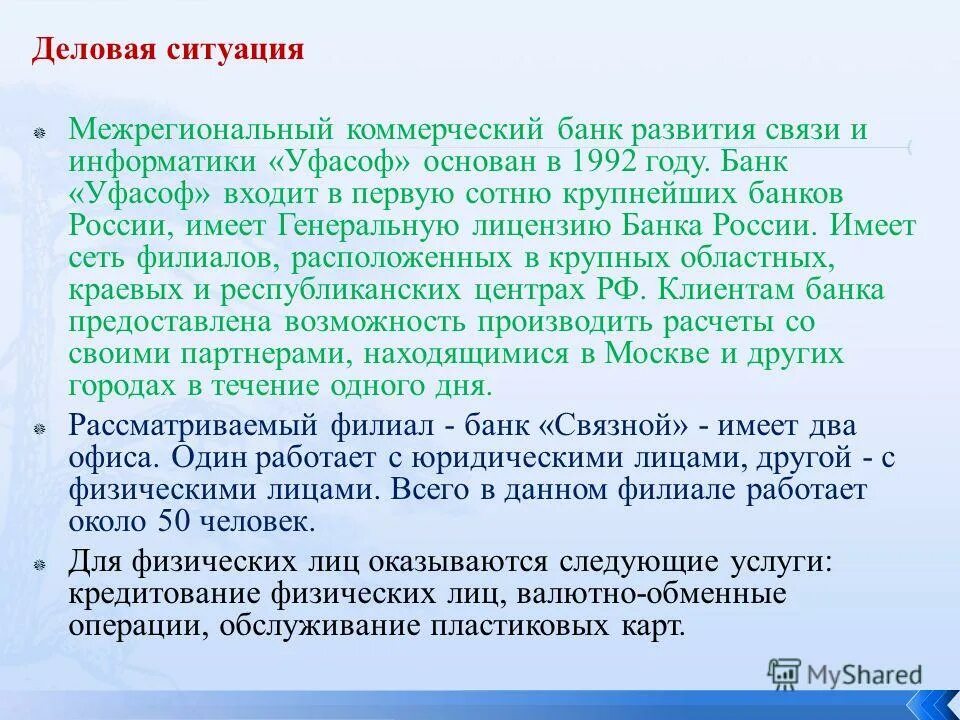 Деловая ситуация

Межрегиональный коммерческий банк развития связи и информатики «Уфасоф» основан в 1992 году. Банк «Уфасоф» входит в первую сотню крупнейших банков России, имеет Генеральную лицензию Банка России. Имеет сеть филиалов, расположенных в крупных областных, краевых и республиканских центрах РФ. Клиентам банка предоставлена возможность производить расчеты со своими партнерами, находящимися в Москве и других городах в течение одного дня.

Рассматриваемый филиал - банк «Связной» - имеет два офиса. Один работает с юридическими лицами, другой - с физическими лицами. Всего в данном филиале работает около 50 человек.

Для физических лиц оказываются следующие услуги: кредитование физических лиц, валютно-обменные операции, обслуживание пластиковых карт.

MyShared